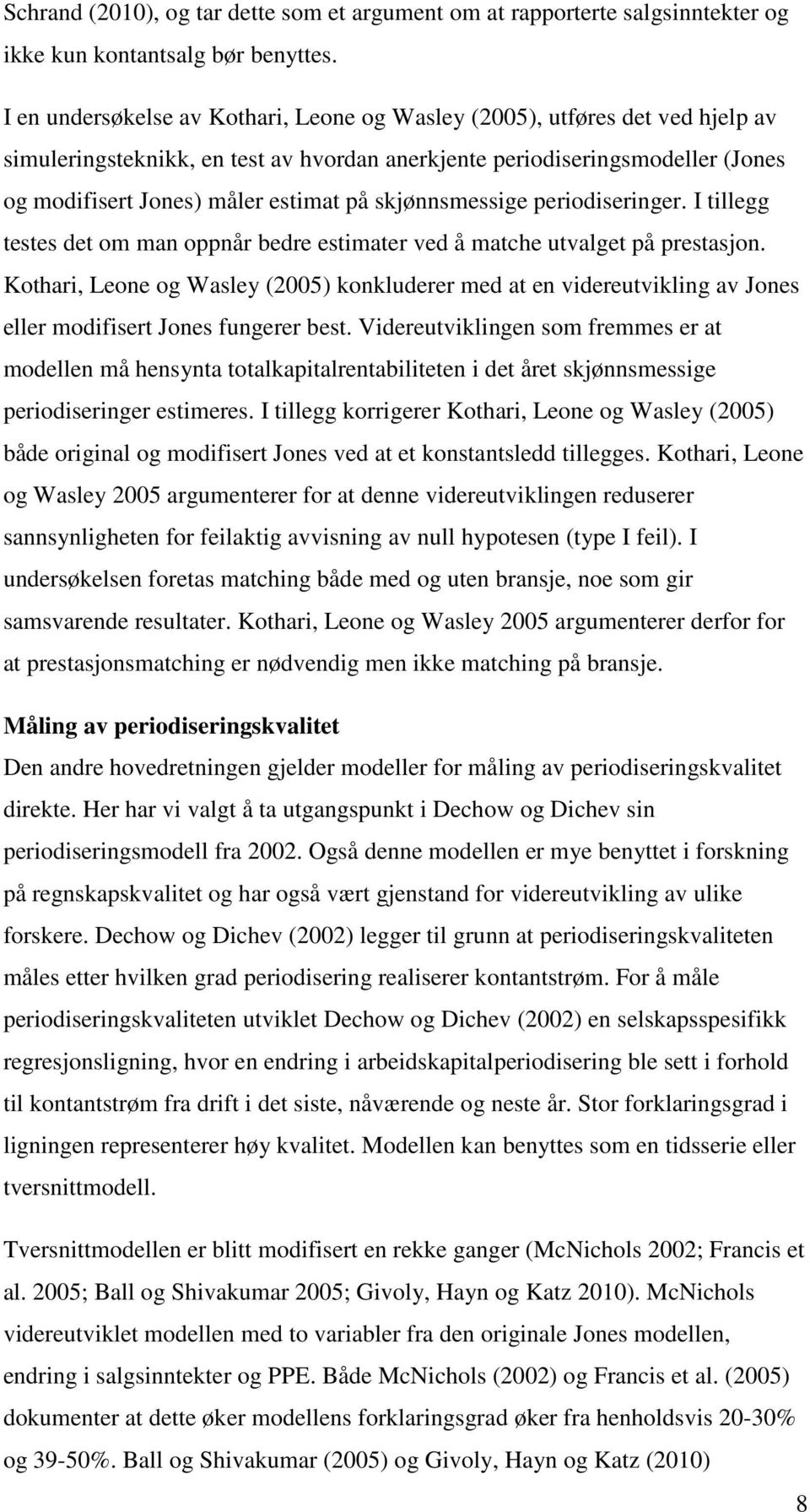 Schrand (2010), og tar dette som et argument om at rapporterte salgsinntekter og ikke kun kontantsalg bør benyttes.

I en undersøkelse av Kothari, Leone og Wasley (2005), utføres det ved hjelp av simuleringsteknikk, en test av hvordan anerkjente periodiseringsmodeller (Jones og modifisert Jones) måler estimat på skjønnsmessige periodiseringer. I tillegg testes det om man oppnår bedre estimater ved å matche utvalget på prestasjon. Kothari, Leone og Wasley (2005) konkluderer med at en videreutvikling av Jones eller modifisert Jones fungerer best. Videreutviklingen som fremmes er at modellen må hensynta totalkapitalrentabiliteten i det året skjønnsmessige periodiseringer estimeres. I tillegg korrigerer Kothari, Leone og Wasley (2005) både original og modifisert Jones ved at et konstantsledd tillegges. Kothari, Leone og Wasley 2005 argumenterer for at denne videreutviklingen reduserer sannsynligheten for feilaktig avvisning av null hypotesen (type I feil). I undersøkelsen foretas matching både med og uten bransje, noe som gir samsvarende resultater. Kothari, Leone og Wasley 2005 argumenterer derfor for at prestasjonsmatching er nødvendig men ikke matching på bransje.

Måling av periodiseringskvalitet

Den andre hovedretningen gjelder modeller for måling av periodiseringskvalitet direkte. Her har vi valgt å ta utgangspunkt i Dechow og Dichev sin periodiseringsmodell fra 2002. Også denne modellen er mye benyttet i forskning på regnskapskvalitet og har også vært gjenstand for videreutvikling av ulike forskere. Dechow og Dichev (2002) legger til grunn at periodiseringskvaliteten måles etter hvilken grad periodisering realiserer kontantstrøm. For å måle periodiseringskvaliteten utviklet Dechow og Dichev (2002) en selskapsspesifikk regresjonsligning, hvor en endring i arbeidskapitalperiodisering ble sett i forhold til kontantstrøm fra drift i det siste, nåværende og neste år. Stor forklaringsgrad i ligningen representerer høy kvalitet. Modellen kan benyttes som en tidsserie eller tversnittmodell.

Tversnittmodellen er blitt modifisert en rekke ganger (McNichols 2002; Francis et al. 2005; Ball og Shivakumar 2005; Givoly, Hayn og Katz 2010). McNichols videreutviklet modellen med to variabler fra den originale Jones modellen, endring i salgsinntekter og PPE. Både McNichols (2002) og Francis et al. (2005) dokumenter at dette øker modellens forklaringsgrad øker fra henholdsvis 20-30% og 39-50%. Ball og Shivakumar (2005) og Givoly, Hayn og Katz (2010)

8